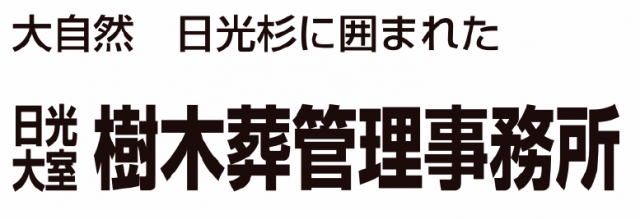 大自然　日光杉に囲まれた

日光大室 樹木葬管理事務所